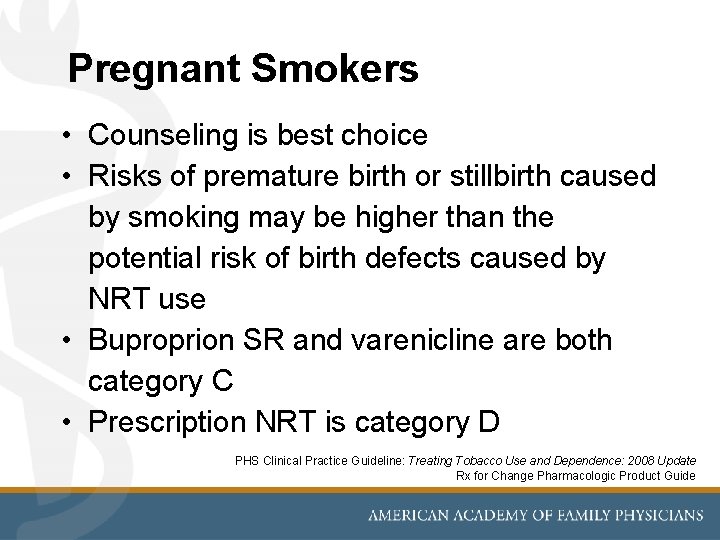 Pregnant Smokers

• Counseling is best choice
• Risks of premature birth or stillbirth caused by smoking may be higher than the potential risk of birth defects caused by NRT use
• Buproprion SR and varenicline are both category C
• Prescription NRT is category D

PHS Clinical Practice Guideline: Treating Tobacco Use and Dependence: 2008 Update
Rx for Change Pharmacologic Product Guide

AMERICAN ACADEMY OF FAMILY PHYSICIANS